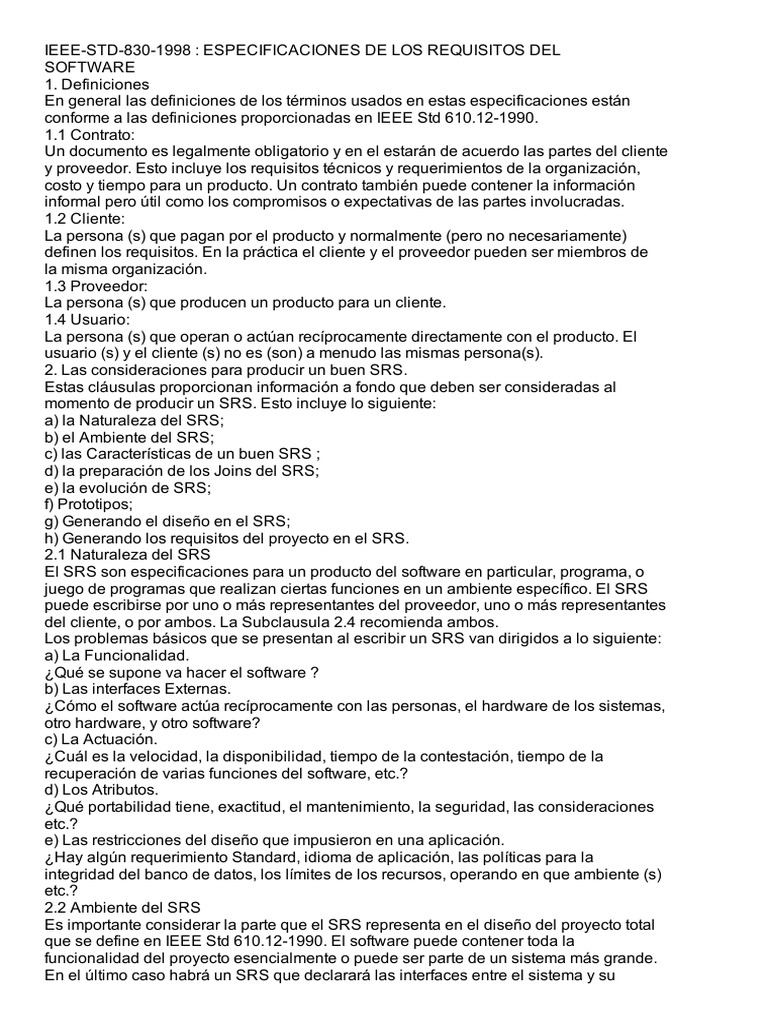 IEEE-STD-830-1998 : ESPECIFICACIONES DE LOS REQUISITOS DEL SOFTWARE
1. Definiciones
En general las definiciones de los términos usados en estas especificaciones están conforme a las definiciones proporcionadas en IEEE Std 610.12-1990.
1.1 Contrato:
Un documento es legalmente obligatorio y en el estarán de acuerdo las partes del cliente y proveedor. Esto incluye los requisitos técnicos y requerimientos de la organización, costo y tiempo para un producto. Un contrato también puede contener la información informal pero útil como los compromisos o expectativas de las partes involucradas.
1.2 Cliente:
La persona (s) que pagan por el producto y normalmente (pero no necesariamente) definen los requisitos. En la práctica el cliente y el proveedor pueden ser miembros de la misma organización.
1.3 Proveedor:
La persona (s) que producen un producto para un cliente.
1.4 Usuario:
La persona (s) que operan o actúan recíprocamente directamente con el producto. El usuario (s) y el cliente (s) no es (son) a menudo las mismas persona(s).
2. Las consideraciones para producir un buen SRS.
Estas cláusulas proporcionan información a fondo que deben ser consideradas al momento de producir un SRS. Esto incluye lo siguiente:
a) la Naturaleza del SRS;
b) el Ambiente del SRS;
c) las Características de un buen SRS ;
d) la preparación de los Joins del SRS;
e) la evolución de SRS;
f) Prototipos;
g) Generando el diseño en el SRS;
h) Generando los requisitos del proyecto en el SRS.
2.1 Naturaleza del SRS
El SRS son especificaciones para un producto del software en particular, programa, o juego de programas que realizan ciertas funciones en un ambiente específico. El SRS puede escribirse por uno o más representantes del proveedor, uno o más representantes del cliente, o por ambos. La Subclausula 2.4 recomienda ambos.
Los problemas básicos que se presentan al escribir un SRS van dirigidos a lo siguiente:
a) La Funcionalidad.
¿Qué se supone va hacer el software ?
b) Las interfaces Externas.
¿Cómo el software actúa recíprocamente con las personas, el hardware de los sistemas, otro hardware, y otro software?
c) La Actuación.
¿Cuál es la velocidad, la disponibilidad, tiempo de la contestación, tiempo de la recuperación de varias funciones del software, etc.?
d) Los Atributos.
¿Qué portabilidad tiene, exactitud, el mantenimiento, la seguridad, las consideraciones etc.?
e) Las restricciones del diseño que impusieron en una aplicación.
¿Hay algún requerimiento Standard, idioma de aplicación, las políticas para la integridad del banco de datos, los límites de los recursos, operando en que ambiente (s) etc.?
2.2 Ambiente del SRS
Es importante considerar la parte que el SRS representa en el diseño del proyecto total que se define en IEEE Std 610.12-1990. El software puede contener toda la funcionalidad del proyecto esencialmente o puede ser parte de un sistema más grande. En el último caso habrá un SRS que declarará las interfaces entre el sistema y su